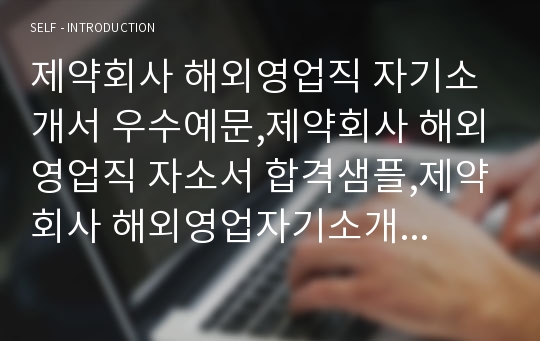 SELF - INTRODUCTION

제약회사 해외영업직 자기소개서 우수예문,제약회사 해외영업직 자소서 합격샘플,제약회사 해외영업자기소개...